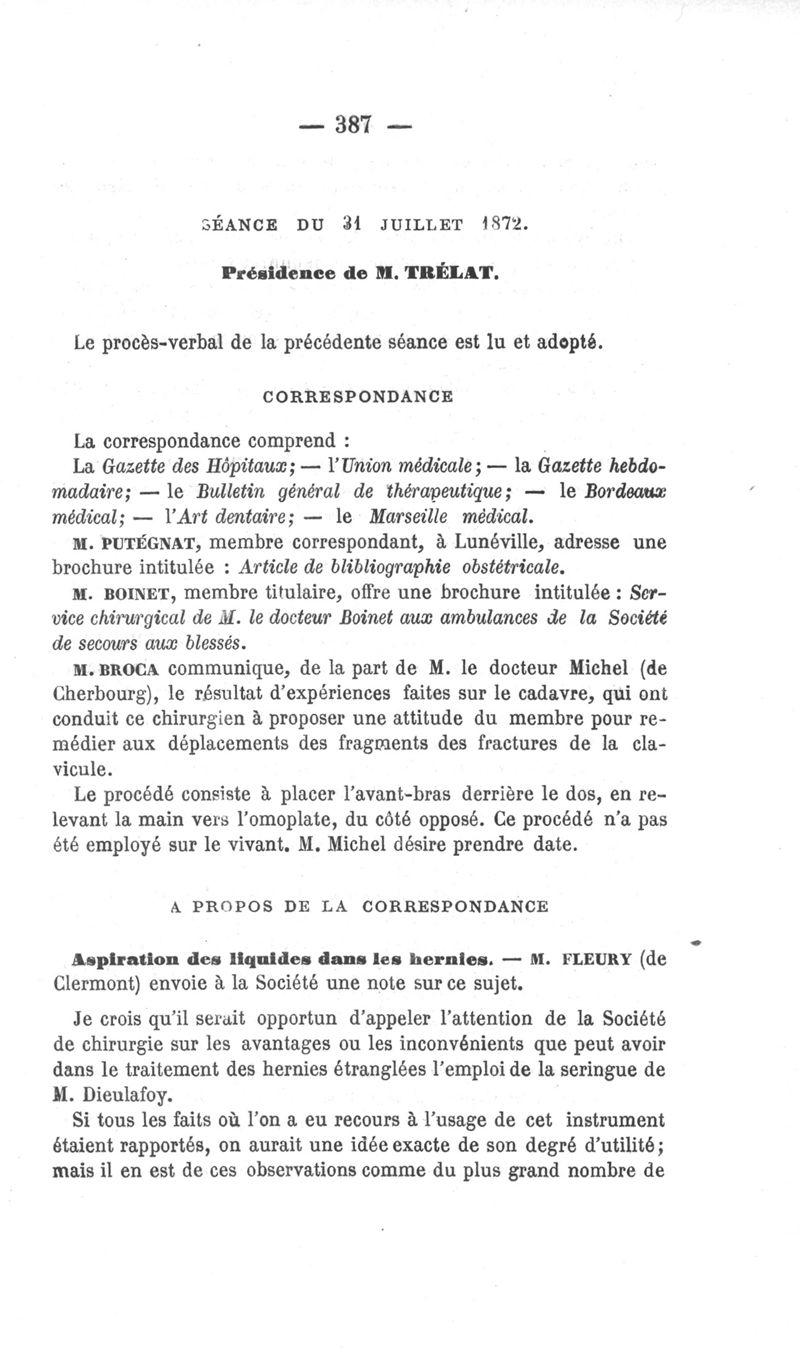 — 387 —

SÉANCE DU 31 JUILLET 1872.

Présidence de M. TRÉLAT.

Le procès-verbal de la précédente séance est lu et adopté.

CORRESPONDANCE

La correspondance comprend :

La Gazette des Hôpitaux; — l'Union médicale; — la Gazette hebdomadaire; — le Bulletin général de thérapeutique; — le Bordeaux médical; — l'Art dentaire; — le Marseille médical.

M. PUTÉGNAT, membre correspondant, à Lunéville, adresse une brochure intitulée : Article de blibliographie obstétricale.

M. BOINET, membre titulaire, offre une brochure intitulée : Service chirurgical de M. le docteur Boinet aux ambulances de la Société de secours aux blessés.

M. BROCA communique, de la part de M. le docteur Michel (de Cherbourg), le résultat d'expériences faites sur le cadavre, qui ont conduit ce chirurgien à proposer une attitude du membre pour remédier aux déplacements des fragments des fractures de la clavicule.

Le procédé consiste à placer l'avant-bras derrière le dos, en relevant la main vers l'omoplate, du côté opposé. Ce procédé n'a pas été employé sur le vivant. M. Michel désire prendre date.

A PROPOS DE LA CORRESPONDANCE

Aspiration des liquides dans les hernies. — M. FLEURY (de Clermont) envoie à la Société une note sur ce sujet.

Je crois qu'il serait opportun d'appeler l'attention de la Société de chirurgie sur les avantages ou les inconvénients que peut avoir dans le traitement des hernies étranglées l'emploi de la seringue de M. Dieulafoy.

Si tous les faits où l'on a eu recours à l'usage de cet instrument étaient rapportés, on aurait une idée exacte de son degré d'utilité; mais il en est de ces observations comme du plus grand nombre de